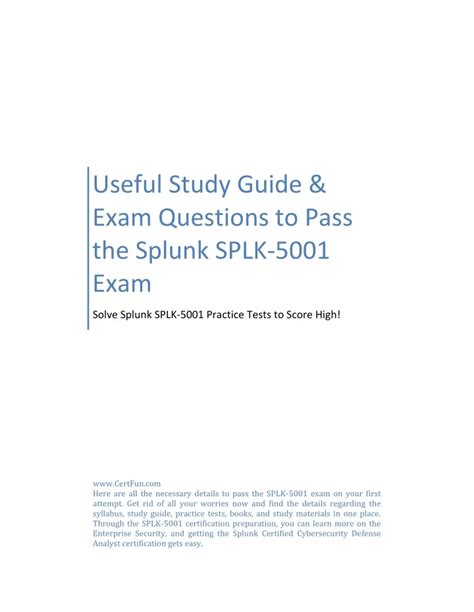 Useful Study Guide & Exam Questions to Pass the Splunk SPLK-5001 Exam

Solve Splunk SPLK-5001 Practice Tests to Score High!

www.CertFun.com
Here are all the necessary details to pass the SPLK-5001 exam on your first attempt. Get rid of all your worries now and find the details regarding the syllabus, study guide, practice tests, books, and study materials in one place. Through the SPLK-5001 certification preparation, you can learn more on the Enterprise Security, and getting the Splunk Certified Cybersecurity Defense Analyst certification gets easy.